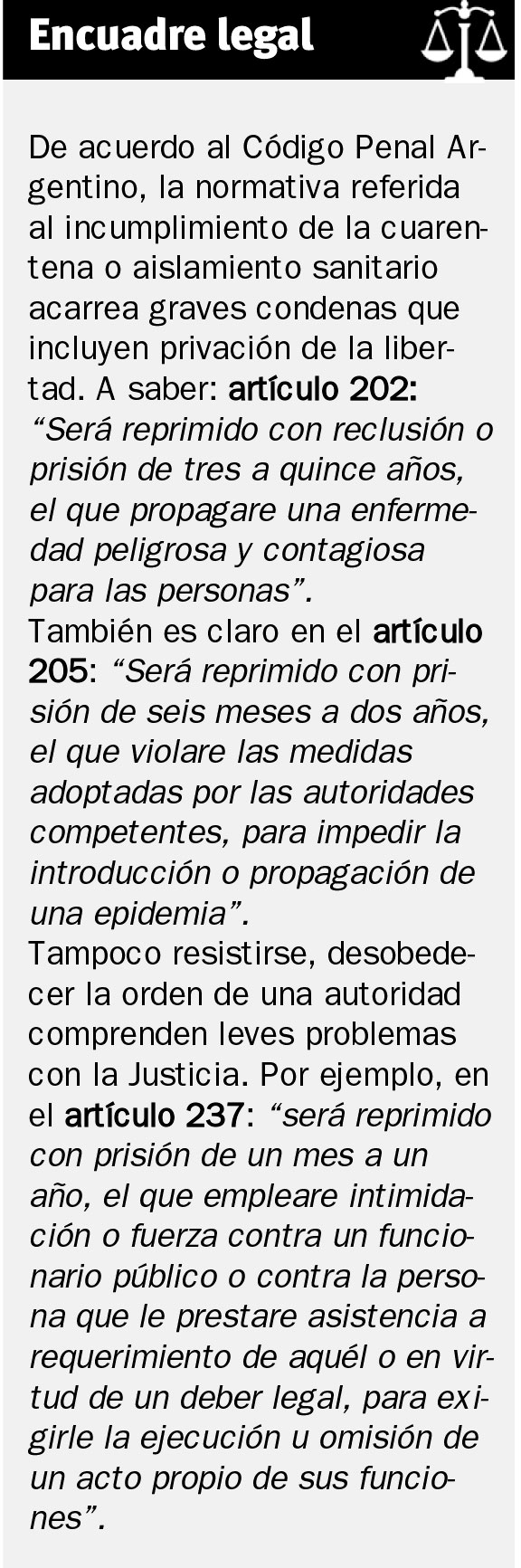 Encuadre legal

De acuerdo al Código Penal Argentino, la normativa referida al incumplimiento de la cuarentena o aislamiento sanitario acarrea graves condenas que incluyen privación de la libertad. A saber: artículo 202: “Será reprimido con reclusión o prisión de tres a quince años, el que propagare una enfermedad peligrosa y contagiosa para las personas”.
También es claro en el artículo 205: “Será reprimido con prisión de seis meses a dos años, el que violare las medidas adoptadas por las autoridades competentes, para impedir la introducción o propagación de una epidemia”.
Tampoco resistirse, desobedecer la orden de una autoridad comprenden leves problemas con la Justicia. Por ejemplo, en el artículo 237: “será reprimido con prisión de un mes a un año, el que empleare intimidación o fuerza contra un funcionario público o contra la persona que le prestare asistencia a requerimiento de aquél o en virtud de un deber legal, para exigirle la ejecución u omisión de un acto propio de sus funciones”.